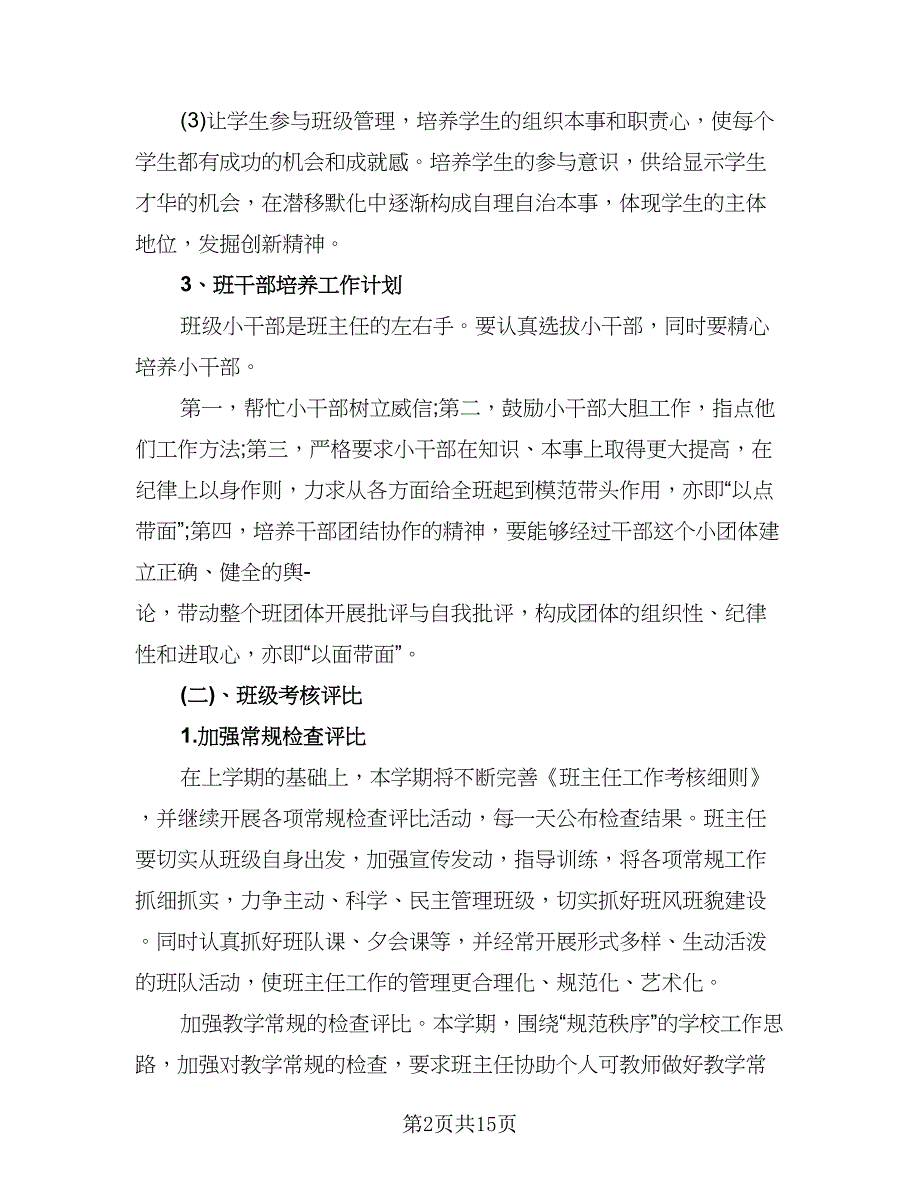 (3)让学生参与班级管理，培养学生的组织本事和职责心，使每个学生都有成功的机会和成就感。培养学生的参与意识，供给显示学生才华的机会，在潜移默化中逐渐构成自理自治本事，体现学生的主体地位，发掘创新精神。

3、班干部培养工作计划

班级小干部是班主任的左右手。要认真选拔小干部，同时要精心培养小干部。

第一，帮忙小干部树立威信;第二，鼓励小干部大胆工作，指点他们工作方法;第三，严格要求小干部在知识、本事上取得更大提高，在纪律上以身作则，力求从各方面给全班起到模范带头作用，亦即“以点带面”;第四，培养干部团结协作的精神，要能够经过干部这个小团体建立正确、健全的舆-
论，带动整个班团体开展批评与自我批评，构成团体的组织性、纪律性和进取心，亦即“以面带面”。

(二)、班级考核评比

1.加强常规检查评比

在上学期的基础上，本学期将不断完善《班主任工作考核细则》，并继续开展各项常规检查评比活动，每一天公布检查结果。班主任要切实从班级自身出发，加强宣传发动，指导训练，将各项常规工作抓细抓实，力争主动、科学、民主管理班级，切实抓好班风班貌建设。同时认真抓好班队课、夕会课等，并经常开展形式多样、生动活泼的班队活动，使班主任工作的管理更合理化、规范化、艺术化。

加强教学常规的检查评比。本学期，围绕“规范秩序”的学校工作思路，加强对教学常规的检查，要求班主任协助个人可教师做好教学常

第2页共15页